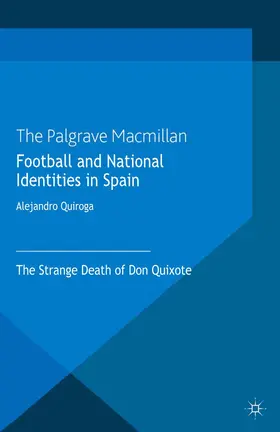 The Palgrave Macmillan

Football and National Identities in Spain

Alejandro Quiroga

The Strange Death of Don Quixote